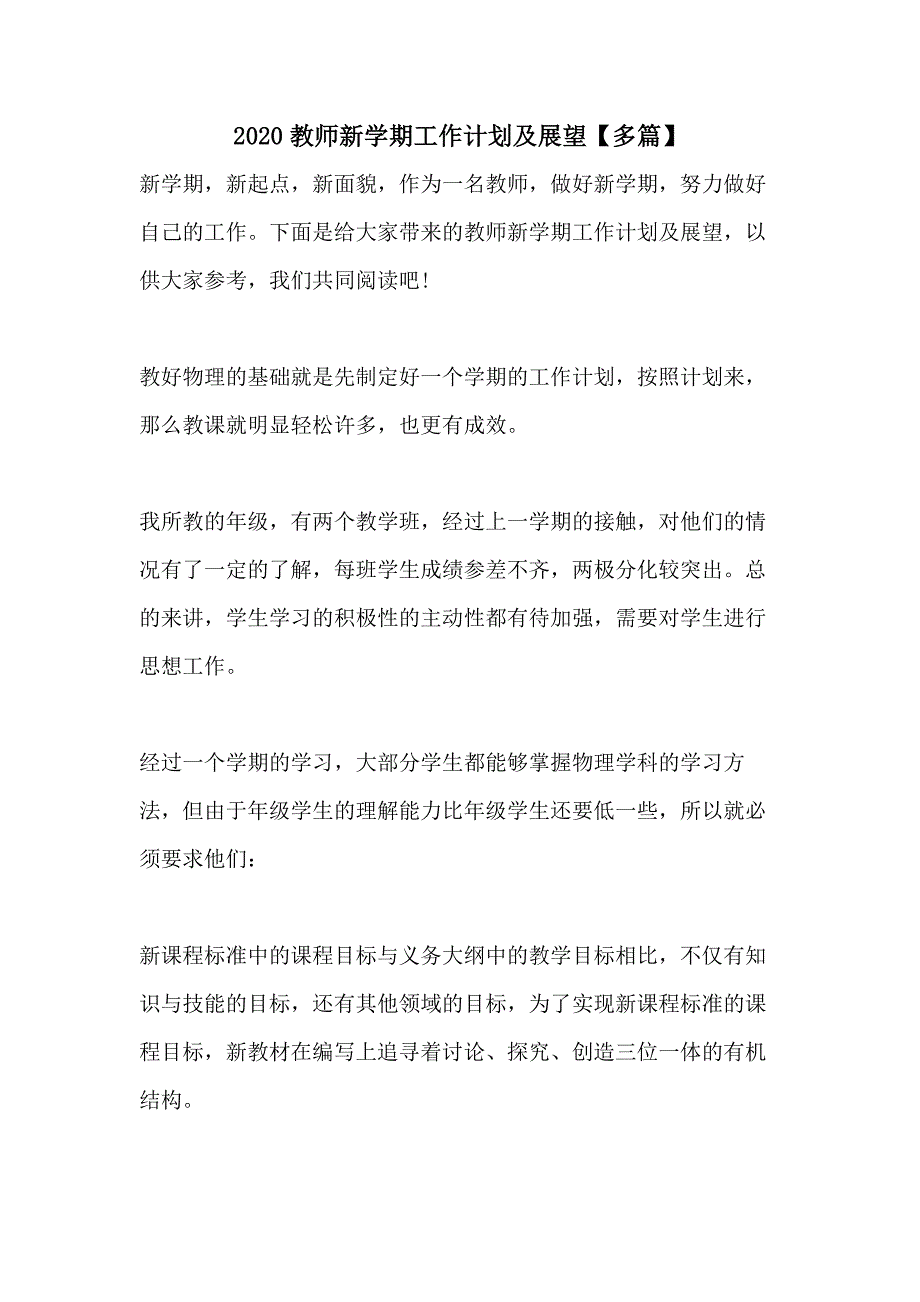 2020 教师新学期工作计划及展望【多篇】

新学期，新起点，新面貌，作为一名教师，做好新学期，努力做好自己的工作。下面是给大家带来的教师新学期工作计划及展望，以供大家参考，我们共同阅读吧!

教好物理的基础就是先制定好一个学期的工作计划，按照计划来，那么教课就明显轻松许多，也更有成效。

我所教的年级，有两个教学班，经过上一学期的接触，对他们的情况有了一定的了解，每班学生成绩参差不齐，两极分化较突出。总的来讲，学生学习的积极性的主动性都有待加强，需要对学生进行思想工作。

经过一个学期的学习，大部分学生都能够掌握物理学科的学习方法，但由于年级学生的理解能力比年级学生还要低一些，所以就必须要求他们:

新课程标准中的课程目标与义务大纲中的教学目标相比，不仅有知识与技能的目标，还有其他领域的目标，为了实现新课程标准的课程目标，新教材在编写上追寻着讨论、探究、创造三位一体的有机结构。